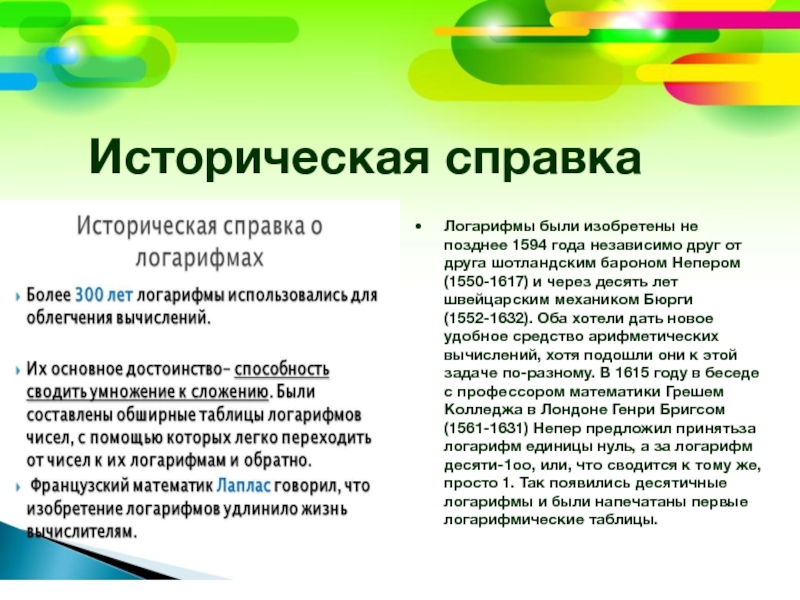 Историческая справка

Историческая справка о логарифмах

Более 300 лет логарифмы использовались для облегчения вычислений.

Их основное достоинство– способность сводить умножение к сложению. Были составлены обширные таблицы логарифмов чисел, с помощью которых легко переходить от чисел к их логарифмам и обратно.

Французский математик Лаплас говорил, что изобретение логарифмов удлинило жизнь вычислителям.

• Логарифмы были изобретены не позднее 1594 года независимо друг от друга шотландским бароном Непером (1550-1617) и через десять лет швейцарским механиком Бюрги (1552-1632). Оба хотели дать новое удобное средство арифметических вычислений, хотя подошли они к этой задаче по-разному. В 1615 году в беседе с профессором математики Грешем Колледжа в Лондоне Генри Бригсом (1561-1631) Непер предложил принятьза логарифм единицы нуль, а за логарифм десяти-1оо, или, что сводится к тому же, просто 1. Так появились десятичные логарифмы и были напечатаны первые логарифмические таблицы.